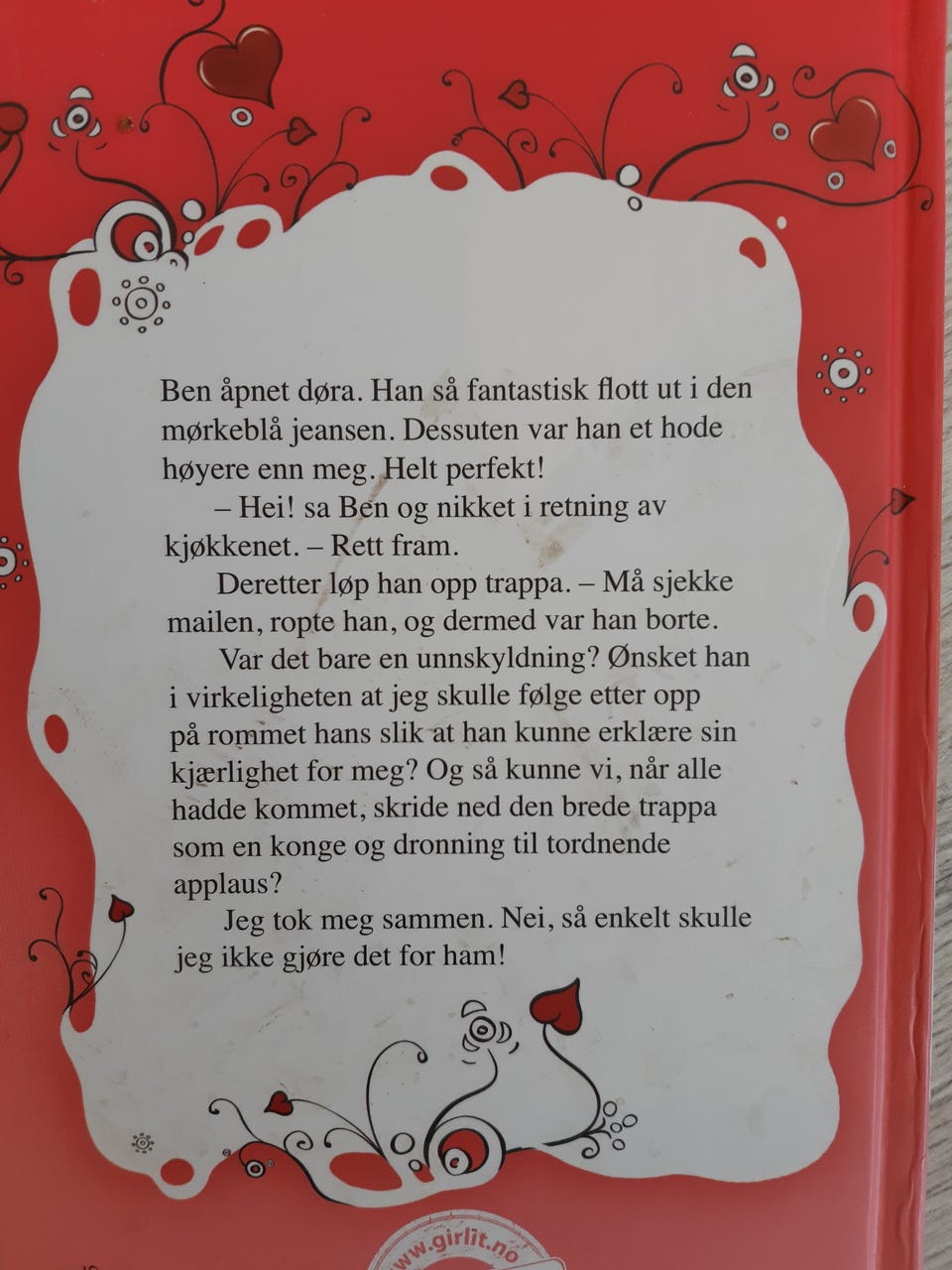 Ben åpnet døra. Han så fantastisk flott ut i den mørkeblå jeansen. Dessuten var han et hode høyere enn meg. Helt perfekt!

– Hei! sa Ben og nikket i retning av kjøkkenet. – Rett fram.

Deretter løp han opp trappa. – Må sjekke mailen, ropte han, og dermed var han borte.

Var det bare en unnskyldning? Ønsket han i virkeligheten at jeg skulle følge etter opp på rommet hans slik at han kunne erklære sin kjærlighet for meg? Og så kunne vi, når alle hadde kommet, skride ned den brede trappa som en konge og dronning til tordnende applaus?

Jeg tok meg sammen. Nei, så enkelt skulle jeg ikke gjøre det for ham!

www.girlit.no